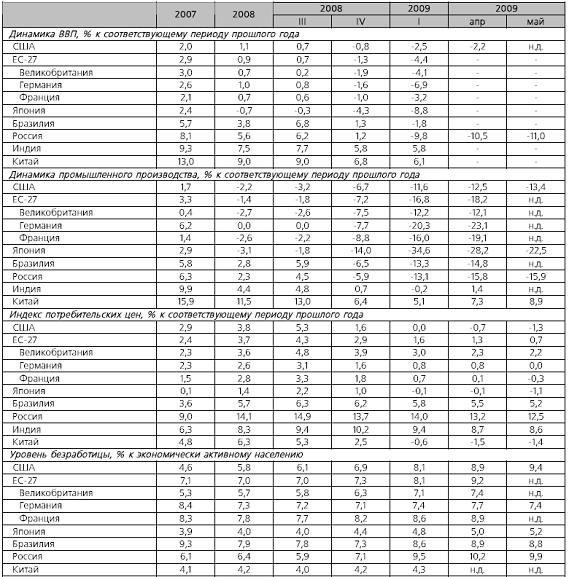 |  | 2007 | 2008 | 2008 III | 2008 IV | 2009 I | 2009 апр | 2009 май |
|---|---|---|---|---|---|---|---|
| Динамика ВВП, % к соответствующему периоду прошлого года | | | | | | | |
| США | 2,0 | 1,1 | 0,7 | -0,8 | -2,5 | -2,2 | н.д. |
| ЕС-27 | 2,9 | 0,9 | 0,7 | -1,3 | -4,4 | - | - |
| Великобритания | 3,0 | 0,7 | 0,2 | -1,9 | -4,1 | - | - |
| Германия | 2,6 | 1,0 | 0,8 | -1,6 | -6,9 | - | - |
| Франция | 2,1 | 0,7 | 0,6 | -1,0 | -3,2 | - | - |
| Япония | 2,4 | -0,7 | -0,3 | -4,3 | -8,8 | - | - |
| Бразилия | 5,7 | 3,8 | 6,8 | 1,3 | -1,8 | - | - |
| Россия | 8,1 | 5,6 | 6,2 | 1,2 | -9,8 | -10,5 | -11,0 |
| Индия | 9,3 | 7,5 | 7,7 | 5,8 | 5,8 | - | - |
| Китай | 13,0 | 9,0 | 9,0 | 6,8 | 6,1 | - | - |
| Динамика промышленного производства, % к соответствующему периоду прошлого года | | | | | | | |
| США | 1,7 | -2,2 | -3,2 | -6,7 | -11,6 | -12,5 | -13,4 |
| ЕС-27 | 3,3 | -1,4 | -1,8 | -7,2 | -16,8 | -18,2 | н.д. |
| Великобритания | 0,4 | -2,7 | -2,6 | -7,5 | -12,2 | -12,1 | н.д. |
| Германия | 6,2 | 0,0 | 0,0 | -7,7 | -20,3 | -23,1 | н.д. |
| Франция | 1,4 | -2,6 | -2,2 | -8,8 | -16,0 | -19,1 | н.д. |
| Япония | 2,9 | -3,1 | -1,8 | -14,0 | -34,6 | -28,2 | -22,5 |
| Бразилия | 5,8 | 2,8 | 5,9 | -6,5 | -13,3 | -14,8 | н.д. |
| Россия | 6,3 | 2,3 | 4,5 | -5,9 | -13,1 | -15,8 | -15,9 |
| Индия | 9,9 | 4,4 | 4,8 | 0,7 | -0,2 | 1,4 | н.д. |
| Китай | 15,9 | 11,5 | 13,0 | 6,4 | 5,1 | 7,3 | 8,9 |
| Индекс потребительских цен, % к соответствующему периоду прошлого года | | | | | | | |
| США | 2,9 | 3,8 | 5,3 | 1,6 | 0,0 | -0,7 | -1,3 |
| ЕС-27 | 2,4 | 3,7 | 4,3 | 2,9 | 1,6 | 1,3 | 0,7 |
| Великобритания | 2,3 | 3,6 | 4,8 | 3,9 | 3,0 | 2,3 | 2,2 |
| Германия | 2,3 | 2,6 | 3,1 | 1,6 | 0,8 | 0,8 | 0,0 |
| Франция | 1,5 | 2,8 | 3,3 | 1,8 | 0,7 | 0,1 | -0,3 |
| Япония | 0,1 | 1,4 | 2,2 | 1,0 | -0,1 | -0,1 | -1,1 |
| Бразилия | 3,6 | 5,7 | 6,3 | 6,2 | 5,8 | 5,5 | 5,2 |
| Россия | 9,0 | 14,1 | 14,9 | 13,7 | 14,0 | 13,2 | 12,5 |
| Индия | 6,3 | 8,3 | 9,4 | 10,2 | 9,4 | 8,7 | 8,6 |
| Китай | 4,8 | 6,3 | 5,3 | 2,5 | -0,6 | -1,5 | -1,4 |
| Уровень безработицы, % к экономически активному населению | | | | | | | |
| США | 4,6 | 5,8 | 6,1 | 6,9 | 8,1 | 8,9 | 9,4 |
| ЕС-27 | 7,1 | 7,0 | 7,0 | 7,3 | 8,1 | 9,2 | н.д. |
| Великобритания | 5,3 | 5,7 | 5,8 | 6,3 | 7,1 | 7,4 | н.д. |
| Германия | 8,4 | 7,3 | 7,2 | 7,1 | 7,4 | 7,7 | 7,4 |
| Франция | 8,3 | 7,8 | 7,7 | 8,2 | 8,6 | 8,9 | н.д. |
| Япония | 3,9 | 4,0 | 4,0 | 4,4 | 4,8 | 5,0 | 5,2 |
| Бразилия | 9,3 | 7,9 | 7,8 | 7,3 | 8,6 | 8,9 | 8,8 |
| Россия | 6,1 | 6,4 | 5,9 | 7,1 | 9,5 | 10,2 | 9,9 |
| Китай | 4,1 | 4,2 | 4,0 | 4,2 | 4,3 | н.д. | н.д. |